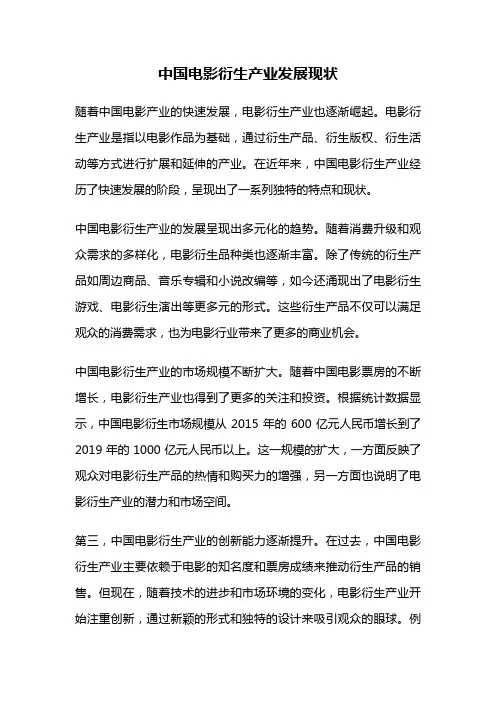 中国电影衍生产业发展现状

随着中国电影产业的快速发展，电影衍生产业也逐渐崛起。电影衍生产业是指以电影作品为基础，通过衍生产品、衍生版权、衍生活动等方式进行扩展和延伸的产业。在近年来，中国电影衍生产业经历了快速发展的阶段，呈现出了一系列独特的特点和现状。

中国电影衍生产业的发展呈现出多元化的趋势。随着消费升级和观众需求的多样化，电影衍生品种类也逐渐丰富。除了传统的衍生产品如周边商品、音乐专辑和小说改编等，如今还涌现出了电影衍生游戏、电影衍生演出等更多元的形式。这些衍生产品不仅可以满足观众的消费需求，也为电影行业带来了更多的商业机会。

中国电影衍生产业的市场规模不断扩大。随着中国电影票房的不断增长，电影衍生产业也得到了更多的关注和投资。根据统计数据显示，中国电影衍生市场规模从 2015 年的 600 亿元人民币增长到了 2019 年的 1000 亿元人民币以上。这一规模的扩大，一方面反映了观众对电影衍生产品的热情和购买力的增强，另一方面也说明了电影衍生产业的潜力和市场空间。

第三，中国电影衍生产业的创新能力逐渐提升。在过去，中国电影衍生产业主要依赖于电影的知名度和票房成绩来推动衍生产品的销售。但现在，随着技术的进步和市场环境的变化，电影衍生产业开始注重创新，通过新颖的形式和独特的设计来吸引观众的眼球。例